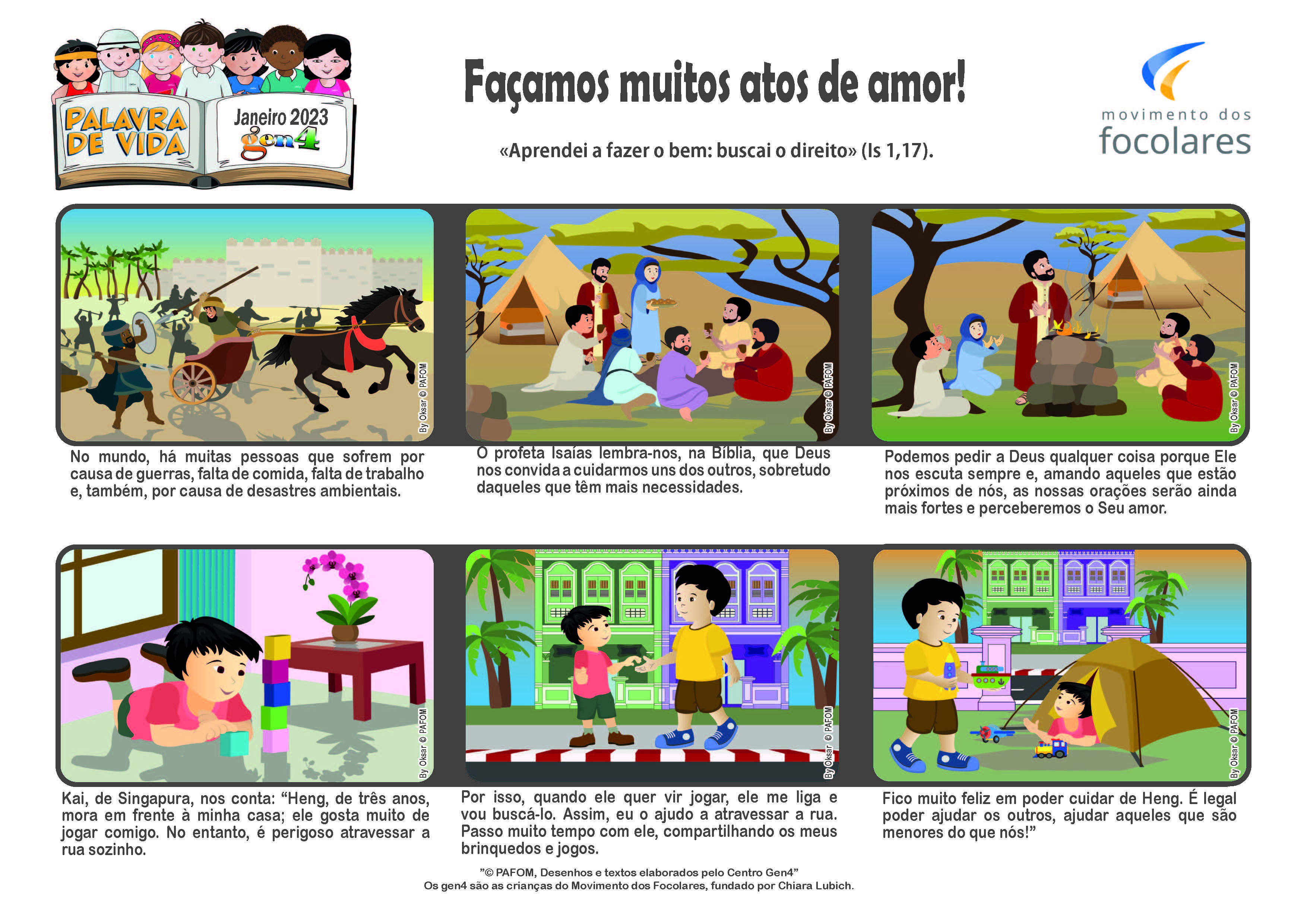 PALAVRA DE VIDA

Janeiro 2023
gen4

Façamos muitos atos de amor!

«Aprendei a fazer o bem: buscai o direito» (Is 1,17).

movimento dos
focolares

By Oksar © PAFOM

No mundo, há muitas pessoas que sofrem por causa de guerras, falta de comida, falta de trabalho e, também, por causa de desastres ambientais.

By Oksar © PAFOM

O profeta Isaías lembra-nos, na Bíblia, que Deus nos convida a cuidarmos uns dos outros, sobretudo daqueles que têm mais necessidades.

By Oksar © PAFOM

Podemos pedir a Deus qualquer coisa porque Ele nos escuta sempre e, amando aqueles que estão próximos de nós, as nossas orações serão ainda mais fortes e perceberemos o Seu amor.

By Oksar © PAFOM

Kai, de Singapura, nos conta: "Heng, de três anos, mora em frente à minha casa; ele gosta muito de jogar comigo. No entanto, é perigoso atravessar a rua sozinho.

By Oksar © PAFOM

Por isso, quando ele quer vir jogar, ele me liga e vou buscá-lo. Assim, eu o ajudo a atravessar a rua. Passo muito tempo com ele, compartilhando os meus brinquedos e jogos.

By Oksar © PAFOM

Fico muito feliz em poder cuidar de Heng. É legal poder ajudar os outros, ajudar aqueles que são menores do que nós!"

"© PAFOM, Desenhos e textos elaborados pelo Centro Gen4"
Os gen4 são as crianças do Movimento dos Focolares, fundado por Chiara Lubich.